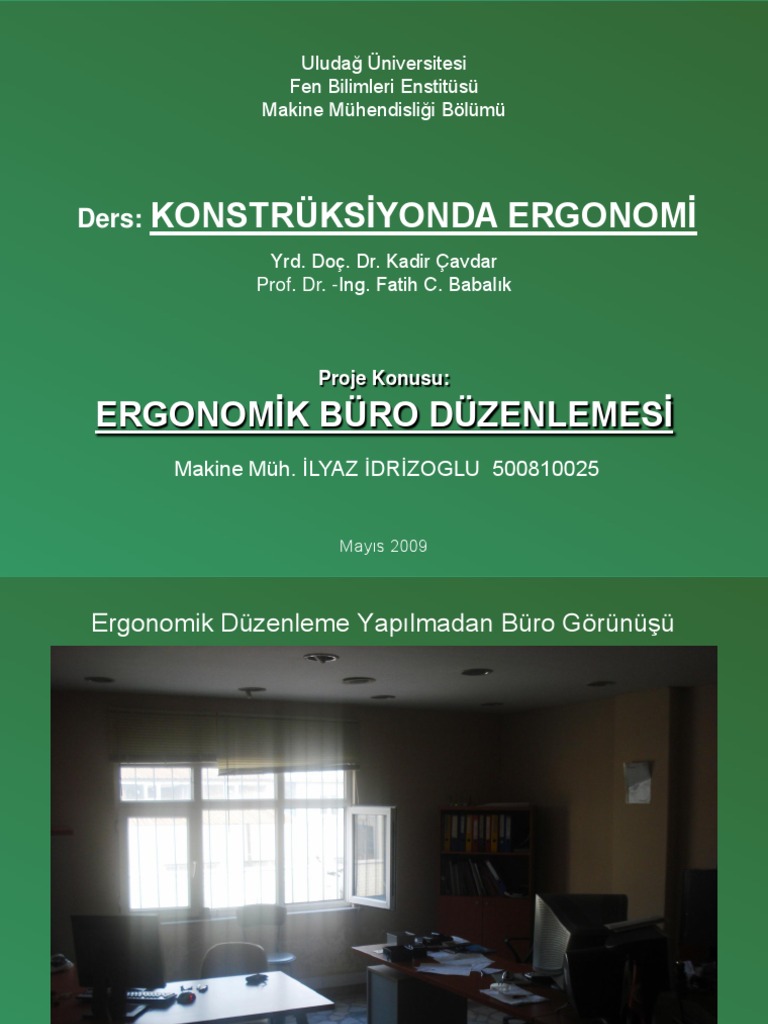 Uludağ Üniversitesi
Fen Bilimleri Enstitüsü
Makine Mühendisliği Bölümü

Ders: KONSTRÜKSİYONDA ERGONOMİ

Yrd. Doç. Dr. Kadir Çavdar
Prof. Dr. -Ing. Fatih C. Babalık

Proje Konusu:
ERGONOMİK BÜRO DÜZENLEMESİ

Makine Müh. İLYAZ İDRİZOGLU 500810025

Mayıs 2009

Ergonomik Düzenleme Yapılmadan Büro Görünüşü